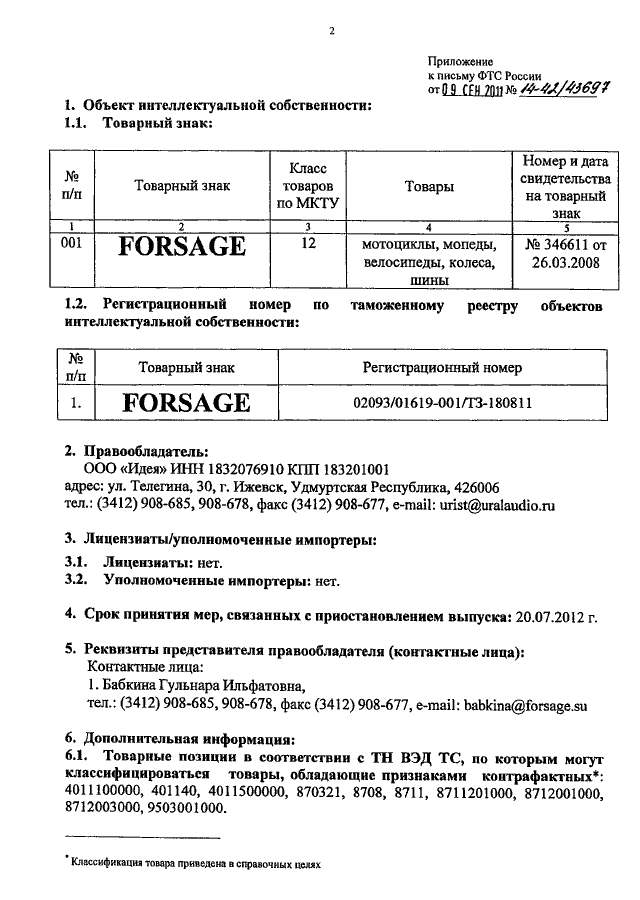 2

Приложение
к письму ФТС России
от 09 СЕН 2011 № 14-42/43697

1. Объект интеллектуальной собственности:
1.1. Товарный знак:

| № п/п | Товарный знак | Класс товаров по МКТУ | Товары | Номер и дата свидетельства на товарный знак |
|---|---|---|---|---|
| 1 | 2 | 3 | 4 | 5 |
| 001 | FORSAGE | 12 | мотоциклы, мопеды, велосипеды, колеса, шины | № 346611 от 26.03.2008 |

1.2. Регистрационный номер по таможенному реестру объектов интеллектуальной собственности:

| № п/п | Товарный знак | Регистрационный номер |
|---|---|---|
| 1. | FORSAGE | 02093/01619-001/ТЗ-180811 |

2. Правообладатель:
ООО «Идея» ИНН 1832076910 КПП 183201001
адрес: ул. Телегина, 30, г. Ижевск, Удмуртская Республика, 426006
тел.: (3412) 908-685, 908-678, факс (3412) 908-677, e-mail: urist@uralaudio.ru

3. Лицензиаты/уполномоченные импортеры:
3.1. Лицензиаты: нет.
3.2. Уполномоченные импортеры: нет.

4. Срок принятия мер, связанных с приостановлением выпуска: 20.07.2012 г.

5. Реквизиты представителя правообладателя (контактные лица):
Контактные лица:
1. Бабкина Гульнара Ильфатовна,
тел.: (3412) 908-685, 908-678, факс (3412) 908-677, e-mail: babkina@forsage.su

6. Дополнительная информация:
6.1. Товарные позиции в соответствии с ТН ВЭД ТС, по которым могут классифицироваться товары, обладающие признаками контрафактных*: 4011100000, 401140, 4011500000, 870321, 8708, 8711, 8711201000, 8712001000, 8712003000, 9503001000.

* Классификация товара приведена в справочных целях